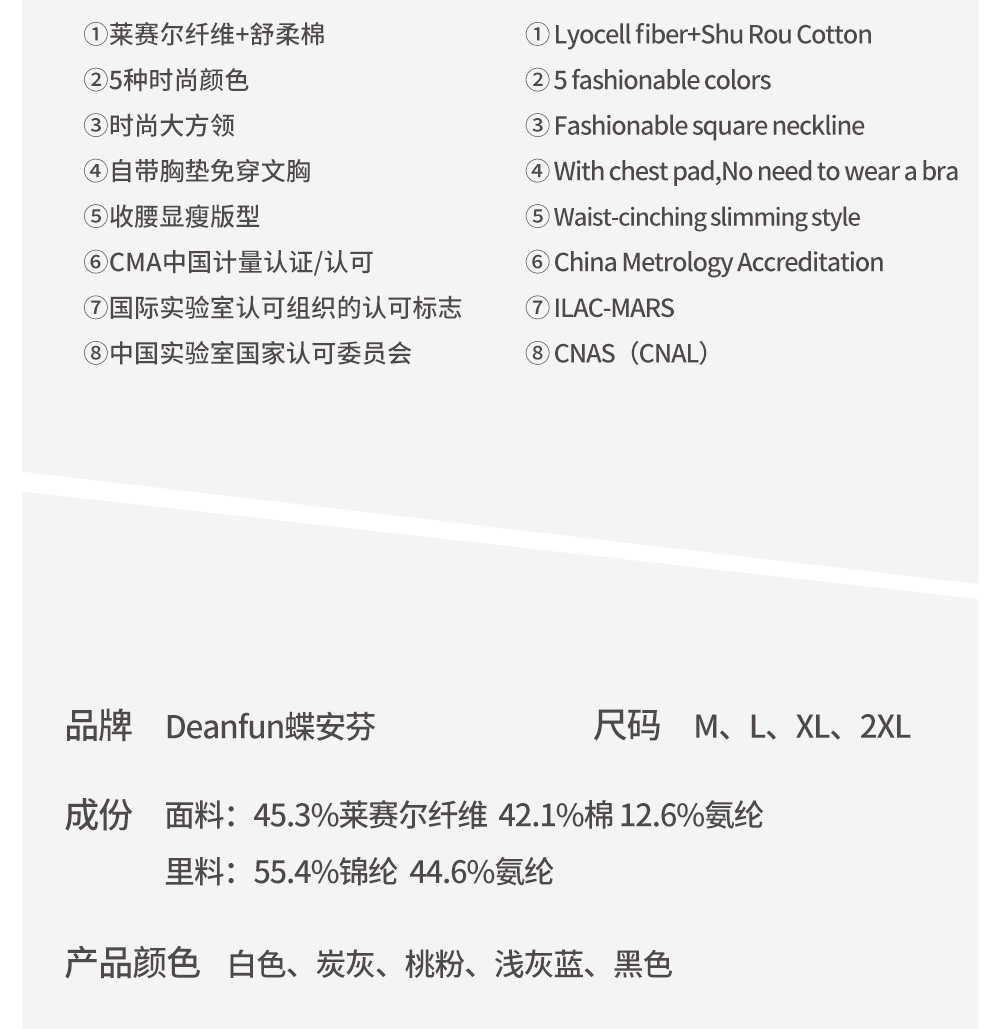 ①莱赛尔纤维+舒柔棉
②5种时尚颜色
③时尚大方领
④自带胸垫免穿文胸
⑤收腰显瘦版型
⑥CMA中国计量认证/认可
⑦国际实验室认可组织的认可标志
⑧中国实验室国家认可委员会

① Lyocell fiber+Shu Rou Cotton
② 5 fashionable colors
③ Fashionable square neckline
④ With chest pad,No need to wear a bra
⑤ Waist-cinching slimming style
⑥ China Metrology Accreditation
⑦ ILAC-MARS
⑧ CNAS（CNAL）

品牌 Deanfun蝶安芬

尺码 M、L、XL、2XL

成份 面料：45.3%莱赛尔纤维 42.1%棉 12.6%氨纶
里料：55.4%锦纶 44.6%氨纶

产品颜色 白色、炭灰、桃粉、浅灰蓝、黑色